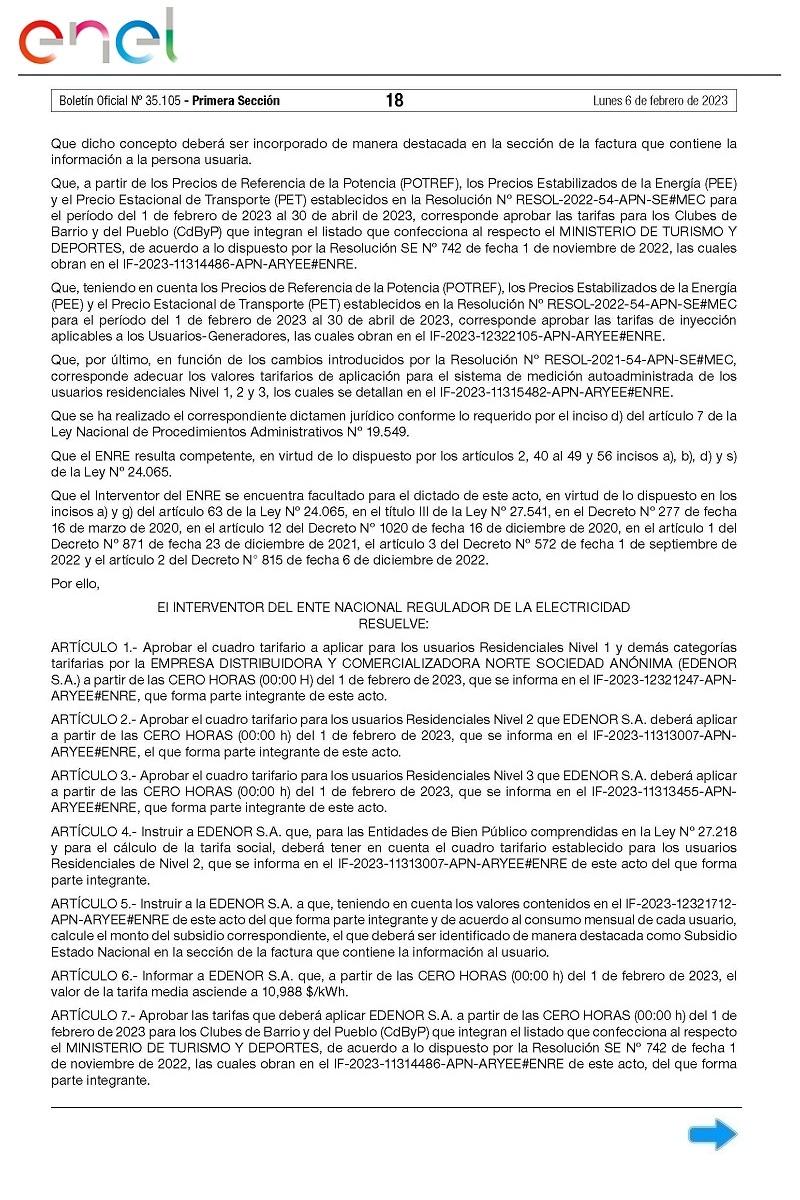 enel

Boletín Oficial Nº 35.105 - Primera Sección 18 Lunes 6 de febrero de 2023

Que dicho concepto deberá ser incorporado de manera destacada en la sección de la factura que contiene la información a la persona usuaria.

Que, a partir de los Precios de Referencia de la Potencia (POTREF), los Precios Estabilizados de la Energía (PEE) y el Precio Estacional de Transporte (PET) establecidos en la Resolución Nº RESOL-2022-54-APN-SE#MEC para el período del 1 de febrero de 2023 al 30 de abril de 2023, corresponde aprobar las tarifas para los Clubes de Barrio y del Pueblo (CdByP) que integran el listado que confecciona al respecto el MINISTERIO DE TURISMO Y DEPORTES, de acuerdo a lo dispuesto por la Resolución SE Nº 742 de fecha 1 de noviembre de 2022, las cuales obran en el IF-2023-11314486-APN-ARYEE#ENRE.

Que, teniendo en cuenta los Precios de Referencia de la Potencia (POTREF), los Precios Estabilizados de la Energía (PEE) y el Precio Estacional de Transporte (PET) establecidos en la Resolución Nº RESOL-2022-54-APN-SE#MEC para el período del 1 de febrero de 2023 al 30 de abril de 2023, corresponde aprobar las tarifas de inyección aplicables a los Usuarios-Generadores, las cuales obran en el IF-2023-12322105-APN-ARYEE#ENRE.

Que, por último, en función de los cambios introducidos por la Resolución Nº RESOL-2021-54-APN-SE#MEC, corresponde adecuar los valores tarifarios de aplicación para el sistema de medición autoadministrada de los usuarios residenciales Nivel 1, 2 y 3, los cuales se detallan en el IF-2023-11315482-APN-ARYEE#ENRE.

Que se ha realizado el correspondiente dictamen jurídico conforme lo requerido por el inciso d) del artículo 7 de la Ley Nacional de Procedimientos Administrativos Nº 19.549.

Que el ENRE resulta competente, en virtud de lo dispuesto por los artículos 2, 40 al 49 y 56 incisos a), b), d) y s) de la Ley Nº 24.065.

Que el Interventor del ENRE se encuentra facultado para el dictado de este acto, en virtud de lo dispuesto en los incisos a) y g) del artículo 63 de la Ley Nº 24.065, en el título III de la Ley Nº 27.541, en el Decreto Nº 277 de fecha 16 de marzo de 2020, en el artículo 12 del Decreto Nº 1020 de fecha 16 de diciembre de 2020, en el artículo 1 del Decreto Nº 871 de fecha 23 de diciembre de 2021, el artículo 3 del Decreto Nº 572 de fecha 1 de septiembre de 2022 y el artículo 2 del Decreto N° 815 de fecha 6 de diciembre de 2022.

Por ello,

El INTERVENTOR DEL ENTE NACIONAL REGULADOR DE LA ELECTRICIDAD
RESUELVE:

ARTÍCULO 1.- Aprobar el cuadro tarifario a aplicar para los usuarios Residenciales Nivel 1 y demás categorías tarifarias por la EMPRESA DISTRIBUIDORA Y COMERCIALIZADORA NORTE SOCIEDAD ANÓNIMA (EDENOR S.A.) a partir de las CERO HORAS (00:00 H) del 1 de febrero de 2023, que se informa en el IF-2023-12321247-APN-ARYEE#ENRE, que forma parte integrante de este acto.

ARTÍCULO 2.- Aprobar el cuadro tarifario para los usuarios Residenciales Nivel 2 que EDENOR S.A. deberá aplicar a partir de las CERO HORAS (00:00 h) del 1 de febrero de 2023, que se informa en el IF-2023-11313007-APN-ARYEE#ENRE, el que forma parte integrante de este acto.

ARTÍCULO 3.- Aprobar el cuadro tarifario para los usuarios Residenciales Nivel 3 que EDENOR S.A. deberá aplicar a partir de las CERO HORAS (00:00 h) del 1 de febrero de 2023, que se informa en el IF-2023-11313455-APN-ARYEE#ENRE, que forma parte integrante de este acto.

ARTÍCULO 4.- Instruir a EDENOR S.A. que, para las Entidades de Bien Público comprendidas en la Ley Nº 27.218 y para el cálculo de la tarifa social, deberá tener en cuenta el cuadro tarifario establecido para los usuarios Residenciales de Nivel 2, que se informa en el IF-2023-11313007-APN-ARYEE#ENRE de este acto del que forma parte integrante.

ARTÍCULO 5.- Instruir a la EDENOR S.A. a que, teniendo en cuenta los valores contenidos en el IF-2023-12321712-APN-ARYEE#ENRE de este acto del que forma parte integrante y de acuerdo al consumo mensual de cada usuario, calcule el monto del subsidio correspondiente, el que deberá ser identificado de manera destacada como Subsidio Estado Nacional en la sección de la factura que contiene la información al usuario.

ARTÍCULO 6.- Informar a EDENOR S.A. que, a partir de las CERO HORAS (00:00 h) del 1 de febrero de 2023, el valor de la tarifa media asciende a 10,988 $/kWh.

ARTÍCULO 7.- Aprobar las tarifas que deberá aplicar EDENOR S.A. a partir de las CERO HORAS (00:00 h) del 1 de febrero de 2023 para los Clubes de Barrio y del Pueblo (CdByP) que integran el listado que confecciona al respecto el MINISTERIO DE TURISMO Y DEPORTES, de acuerdo a lo dispuesto por la Resolución SE Nº 742 de fecha 1 de noviembre de 2022, las cuales obran en el IF-2023-11314486-APN-ARYEE#ENRE de este acto, del que forma parte integrante.